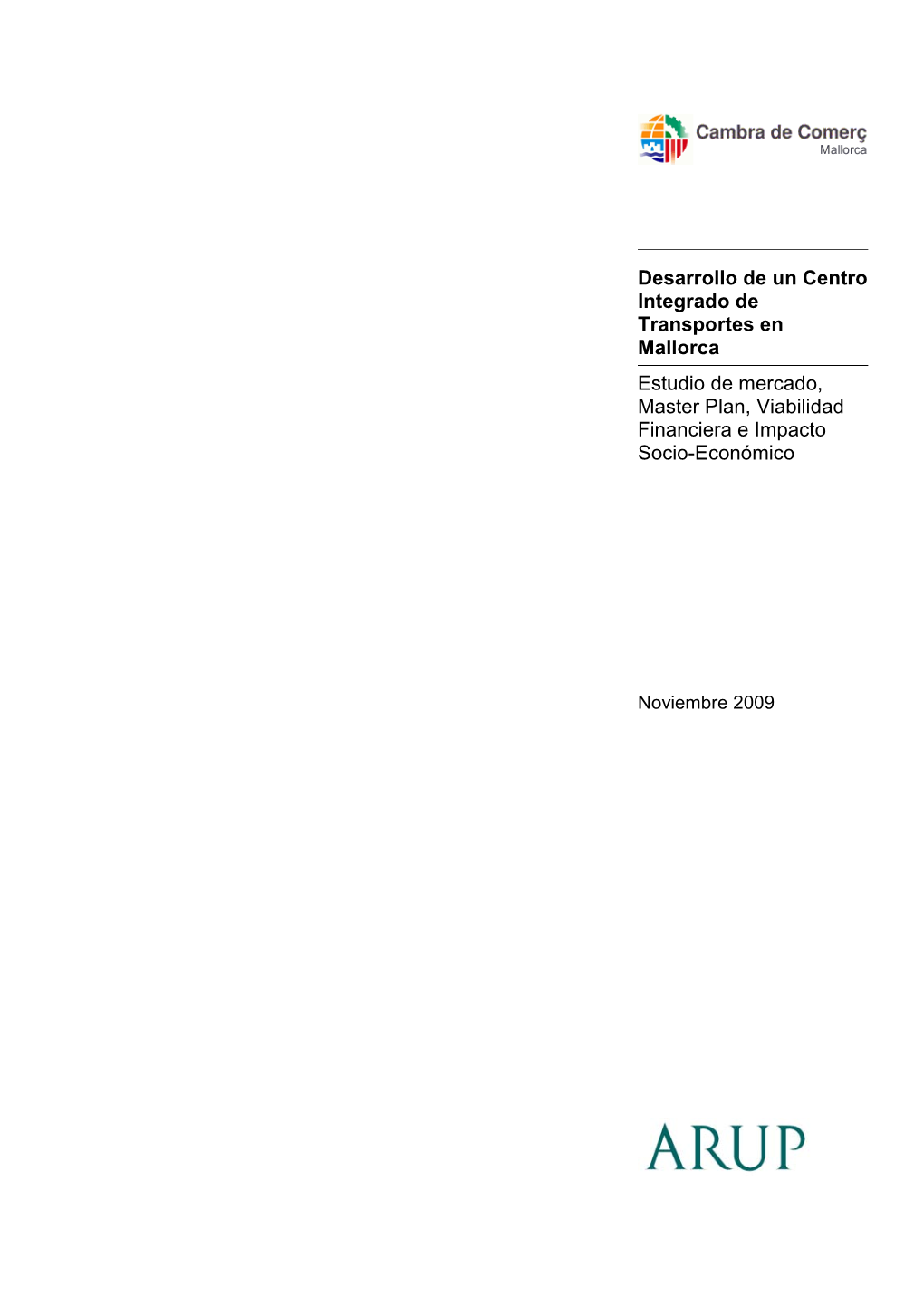 Cambra de Comerç
Mallorca

Desarrollo de un Centro Integrado de Transportes en Mallorca

Estudio de mercado, Master Plan, Viabilidad Financiera e Impacto Socio-Económico

Noviembre 2009

ARUP